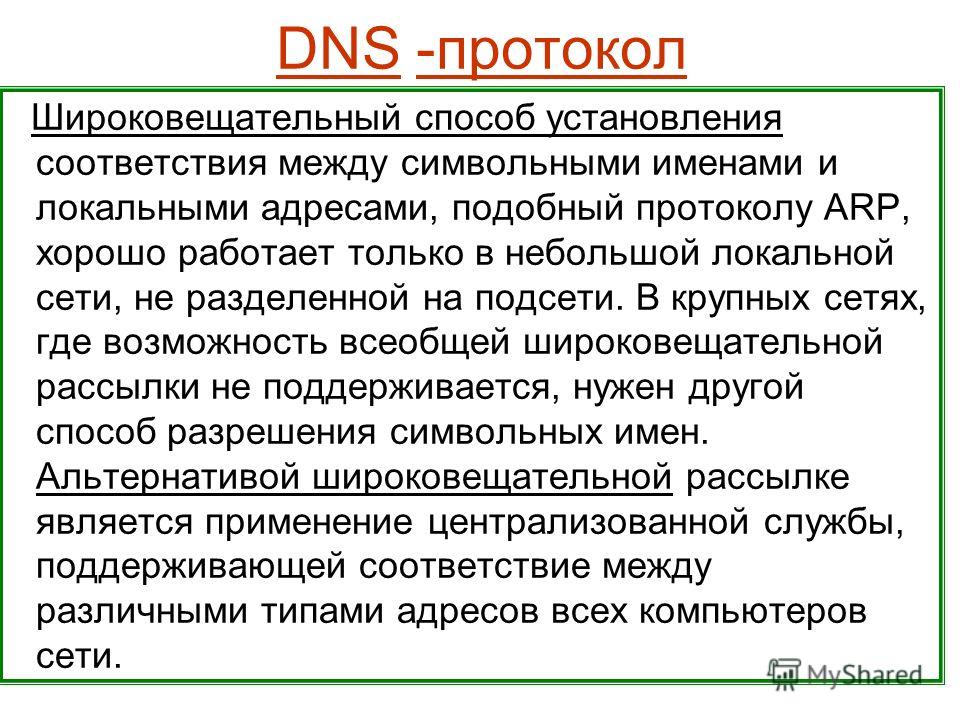 DNS -протокол

Широковещательный способ установления соответствия между символьными именами и локальными адресами, подобный протоколу ARP, хорошо работает только в небольшой локальной сети, не разделенной на подсети. В крупных сетях, где возможность всеобщей широковещательной рассылки не поддерживается, нужен другой способ разрешения символьных имен. Альтернативой широковещательной рассылке является применение централизованной службы, поддерживающей соответствие между различными типами адресов всех компьютеров сети.

MyShared